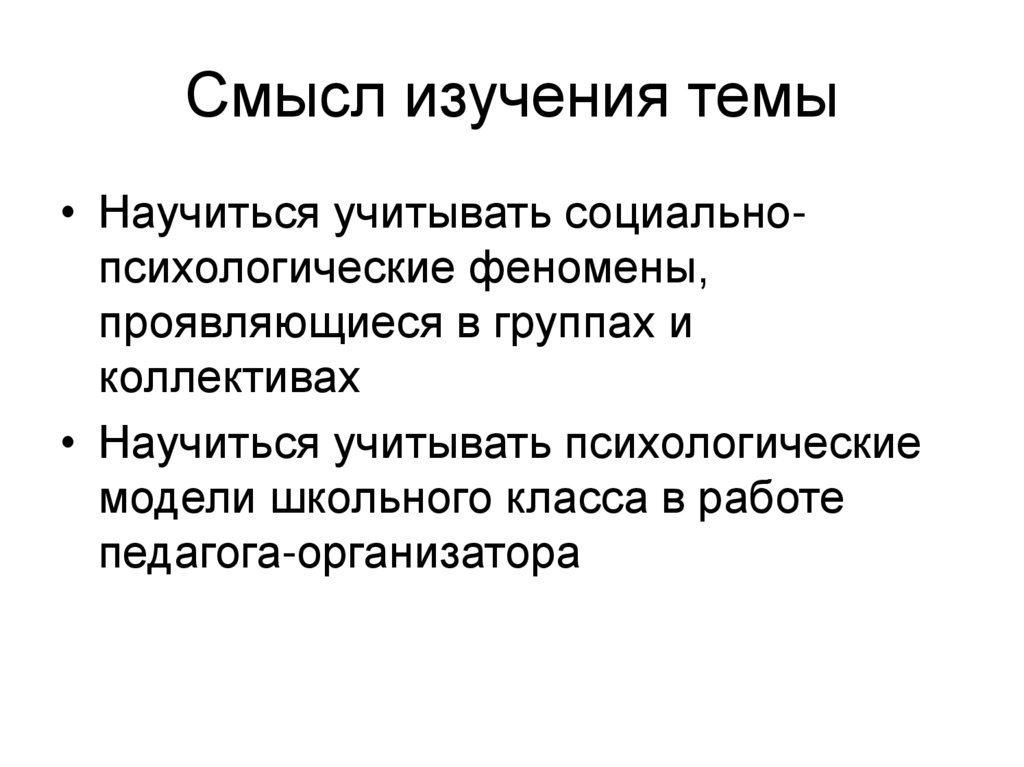 Смысл изучения темы

• Научиться учитывать социально-психологические феномены, проявляющиеся в группах и коллективах

• Научиться учитывать психологические модели школьного класса в работе педагога-организатора